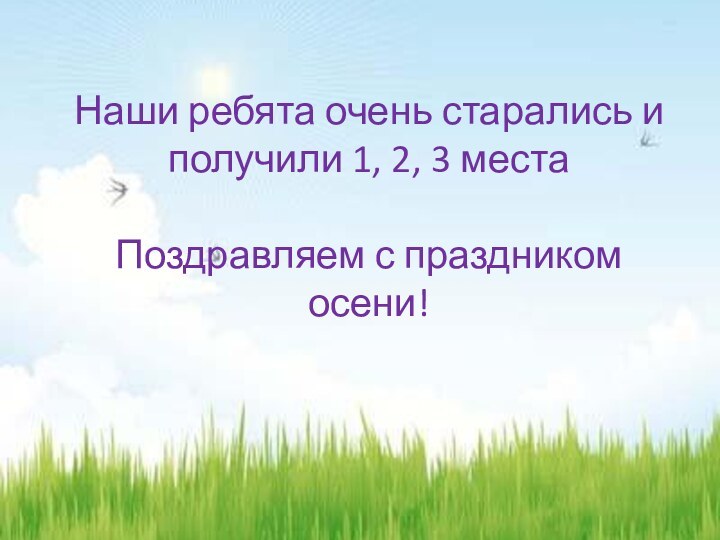 Наши ребята очень старались и получили 1, 2, 3 места

Поздравляем с праздником осени!